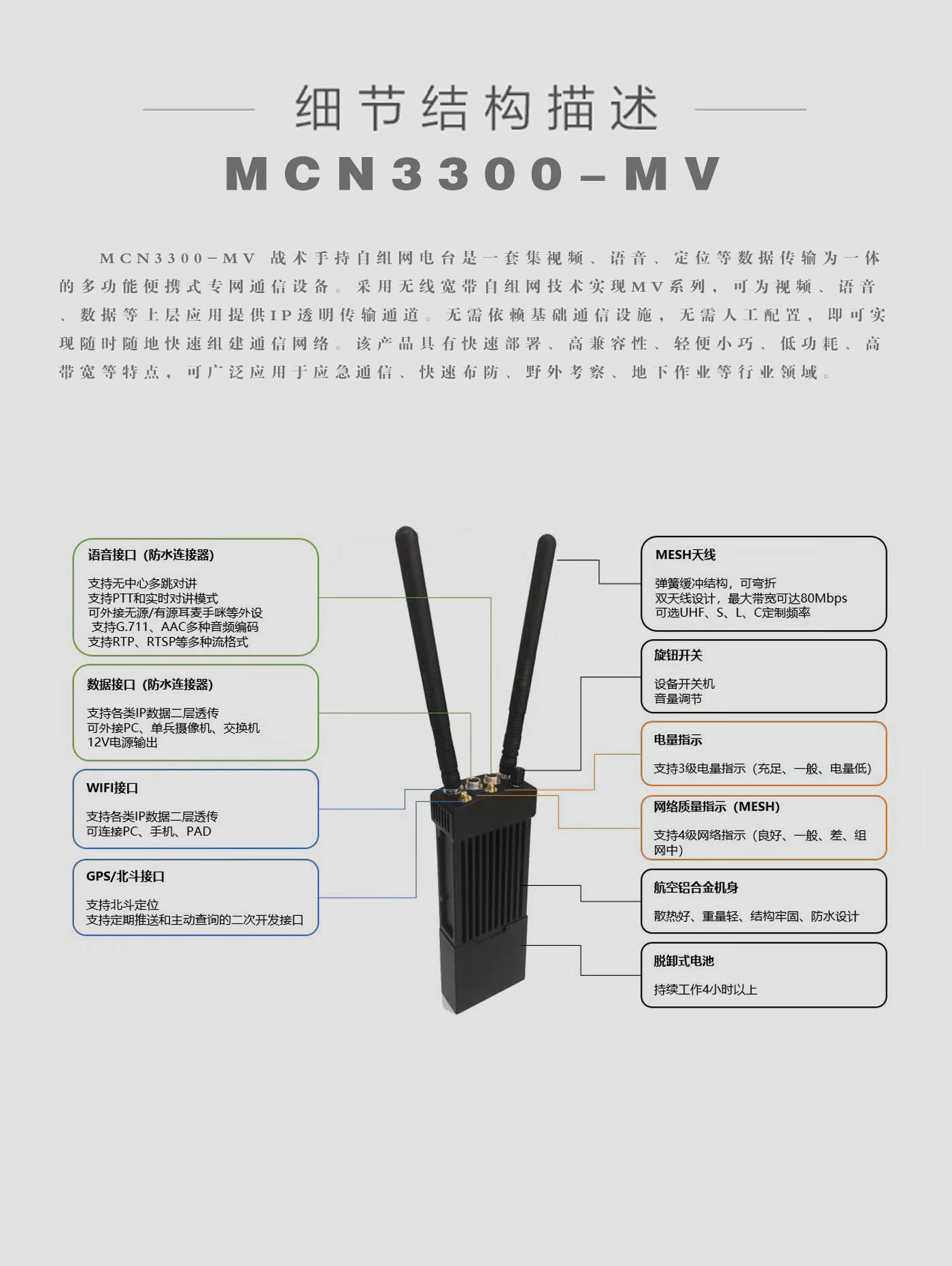 细节结构描述

MCN3300-MV

MCN3300-MV 战术手持自组网电台是一套集视频、语音、定位等数据传输为一体的多功能便携式专网通信设备。采用无线宽带自组网技术实现MV系列，可为视频、语音、数据等上层应用提供IP透明传输通道。无需依赖基础通信设施，无需人工配置，即可实现随时随地快速组建通信网络。该产品具有快速部署、高兼容性、轻便小巧、低功耗、高带宽等特点，可广泛应用于应急通信、快速布防、野外考察、地下作业等行业领域。

语音接口（防水连接器）

支持无中心多跳对讲
支持PTT和实时对讲模式
可外接无源/有源耳麦手咪等外设
支持G.711、AAC多种音频编码
支持RTP、RTSP等多种流格式

数据接口（防水连接器）

支持各类IP数据二层透传
可外接PC、单兵摄像机、交换机
12V电源输出

WIFI接口

支持各类IP数据二层透传
可连接PC、手机、PAD

GPS/北斗接口

支持北斗定位
支持定期推送和主动查询的二次开发接口

MESH天线

弹簧缓冲结构，可弯折
双天线设计，最大带宽可达80Mbps
可选UHF、S、L、C定制频率

旋钮开关

设备开关机
音量调节

电量指示

支持3级电量指示（充足、一般、电量低）

网络质量指示（MESH）

支持4级网络指示（良好、一般、差、组网中）

航空铝合金机身

散热好、重量轻、结构牢固、防水设计

脱卸式电池

持续工作4小时以上